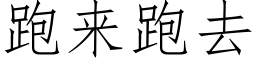 跑来跑去